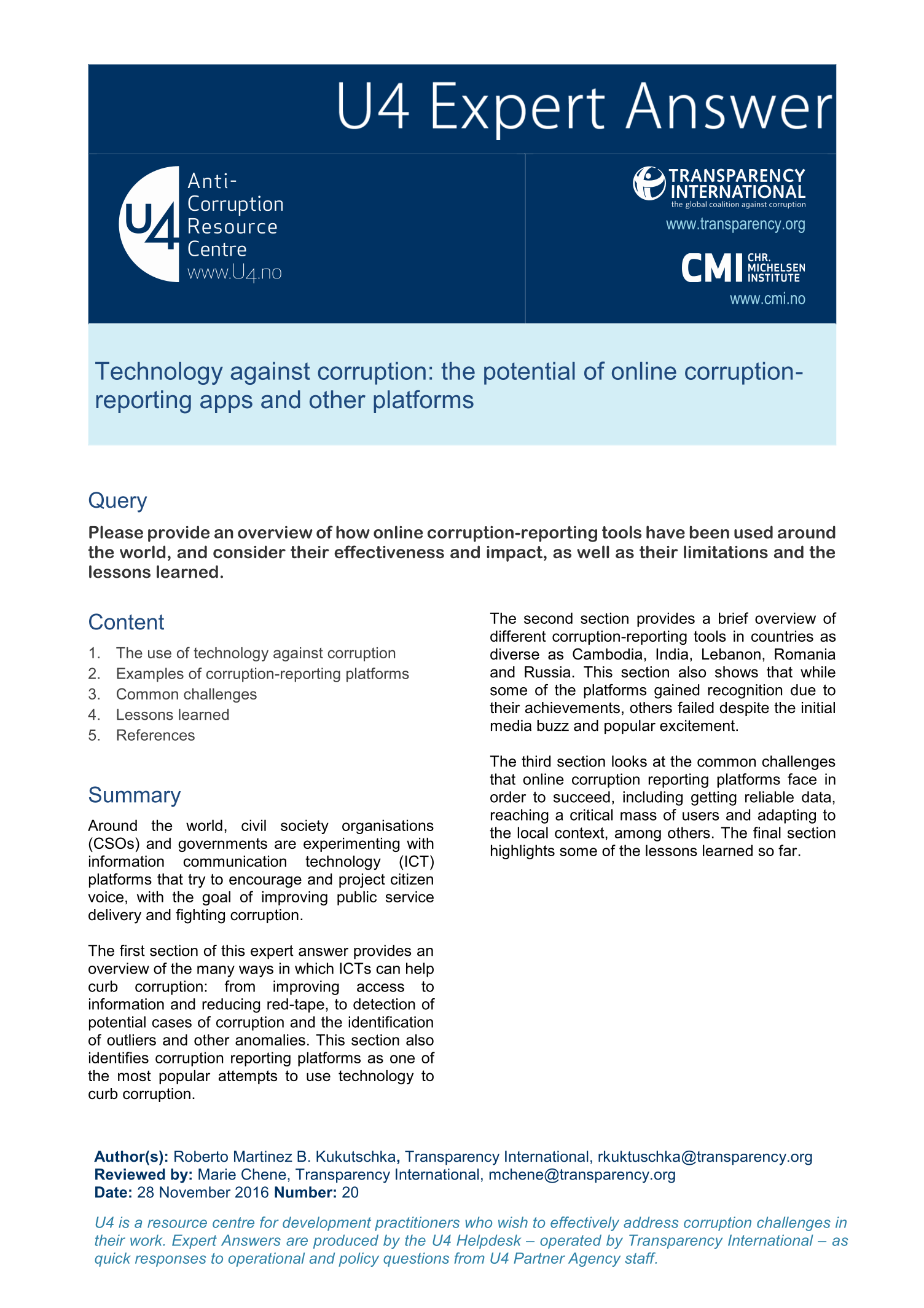 U4 Expert Answer

U4 Anti-Corruption Resource Centre www.U4.no

TRANSPARENCY INTERNATIONAL the global coalition against corruption www.transparency.org

CMI CHR. MICHELSEN INSTITUTE www.cmi.no

Technology against corruption: the potential of online corruption-reporting apps and other platforms

Query

Please provide an overview of how online corruption-reporting tools have been used around the world, and consider their effectiveness and impact, as well as their limitations and the lessons learned.

Content

1. The use of technology against corruption
2. Examples of corruption-reporting platforms
3. Common challenges
4. Lessons learned
5. References

Summary

Around the world, civil society organisations (CSOs) and governments are experimenting with information communication technology (ICT) platforms that try to encourage and project citizen voice, with the goal of improving public service delivery and fighting corruption.

The first section of this expert answer provides an overview of the many ways in which ICTs can help curb corruption: from improving access to information and reducing red-tape, to detection of potential cases of corruption and the identification of outliers and other anomalies. This section also identifies corruption reporting platforms as one of the most popular attempts to use technology to curb corruption.

The second section provides a brief overview of different corruption-reporting tools in countries as diverse as Cambodia, India, Lebanon, Romania and Russia. This section also shows that while some of the platforms gained recognition due to their achievements, others failed despite the initial media buzz and popular excitement.

The third section looks at the common challenges that online corruption reporting platforms face in order to succeed, including getting reliable data, reaching a critical mass of users and adapting to the local context, among others. The final section highlights some of the lessons learned so far.

Author(s): Roberto Martinez B. Kukutschka, Transparency International, rkuktuschka@transparency.org
Reviewed by: Marie Chene, Transparency International, mchene@transparency.org
Date: 28 November 2016 Number: 20

U4 is a resource centre for development practitioners who wish to effectively address corruption challenges in their work. Expert Answers are produced by the U4 Helpdesk – operated by Transparency International – as quick responses to operational and policy questions from U4 Partner Agency staff.